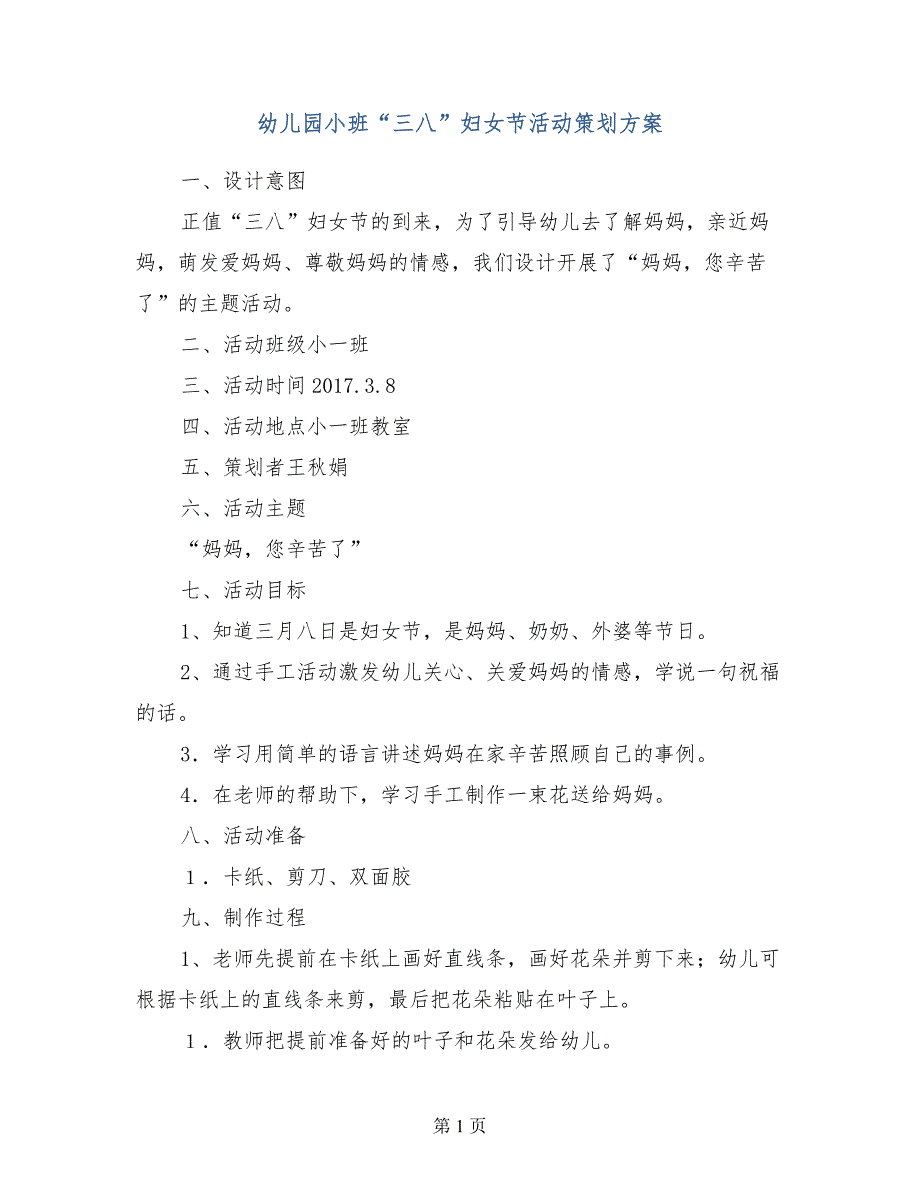 幼儿园小班“三八”妇女节活动策划方案

一、设计意图

正值“三八”妇女节的到来，为了引导幼儿去了解妈妈，亲近妈妈，萌发爱妈妈、尊敬妈妈的情感，我们设计开展了“妈妈，您辛苦了”的主题活动。

二、活动班级小一班

三、活动时间 2017.3.8

四、活动地点小一班教室

五、策划者王秋娟

六、活动主题

“妈妈，您辛苦了”

七、活动目标

1、知道三月八日是妇女节，是妈妈、奶奶、外婆等节日。

2、通过手工活动激发幼儿关心、关爱妈妈的情感，学说一句祝福的话。

3．学习用简单的语言讲述妈妈在家辛苦照顾自己的事例。

4．在老师的帮助下，学习手工制作一束花送给妈妈。

八、活动准备

1．卡纸、剪刀、双面胶

九、制作过程

1、老师先提前在卡纸上画好直线条，画好花朵并剪下来；幼儿可根据卡纸上的直线条来剪，最后把花朵粘贴在叶子上。

1．教师把提前准备好的叶子和花朵发给幼儿。

第 1 页